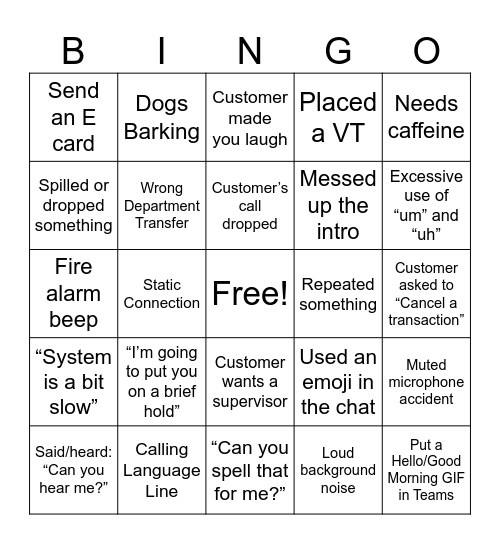 | B | I | N | G | O |
|---|---|---|---|---|
| Send an E card | Dogs Barking | Customer made you laugh | Placed a VT | Needs caffeine |
| Spilled or dropped something | Wrong Department Transfer | Customer’s call dropped | Messed up the intro | Excessive use of “um” and “uh” |
| Fire alarm beep | Static Connection | Free! | Repeated something | Customer asked to “Cancel a transaction” |
| “System is a bit slow” | “I’m going to put you on a brief hold” | Customer wants a supervisor | Used an emoji in the chat | Muted microphone accident |
| Said/heard: “Can you hear me?” | Calling Language Line | “Can you spell that for me?” | Loud background noise | Put a Hello/Good Morning GIF in Teams |